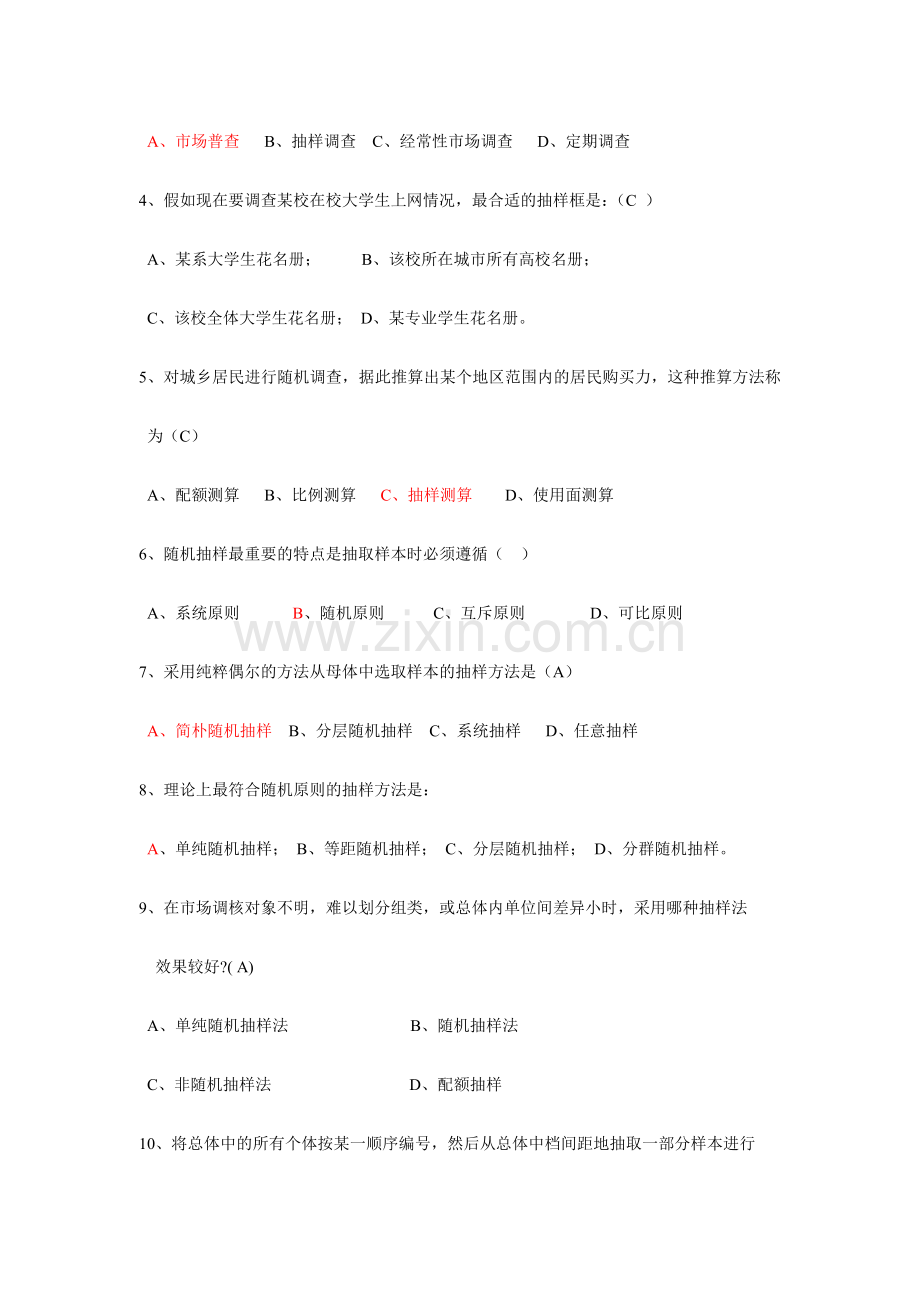 A、市场普查 B、抽样调查 C、经常性市场调查 D、定期调查

4、假如现在要调查某校在校大学生上网情况，最合适的抽样框是：(C )

A、某系大学生花名册； B、该校所在城市所有高校名册；

C、该校全体大学生花名册； D、某专业学生花名册。

5、对城乡居民进行随机调查，据此推算出某个地区范围内的居民购买力，这种推算方法称为(C)

A、配额测算 B、比例测算 C、抽样测算 D、使用面测算

6、随机抽样最重要的特点是抽取样本时必须遵循( )

A、系统原则 B、随机原则 C、互斥原则 D、可比原则

7、采用纯粹偶尔的方法从母体中选取样本的抽样方法是(A)

A、简朴随机抽样 B、分层随机抽样 C、系统抽样 D、任意抽样

8、理论上最符合随机原则的抽样方法是：

A、单纯随机抽样； B、等距随机抽样； C、分层随机抽样； D、分群随机抽样。

9、在市场调核对象不明，难以划分组类，或总体内单位间差异小时，采用哪种抽样法效果较好?( A)

A、单纯随机抽样法 B、随机抽样法

C、非随机抽样法 D、配额抽样

10、将总体中的所有个体按某一顺序编号，然后从总体中档间距地抽取一部分样本进行

www.zixin.com.cn